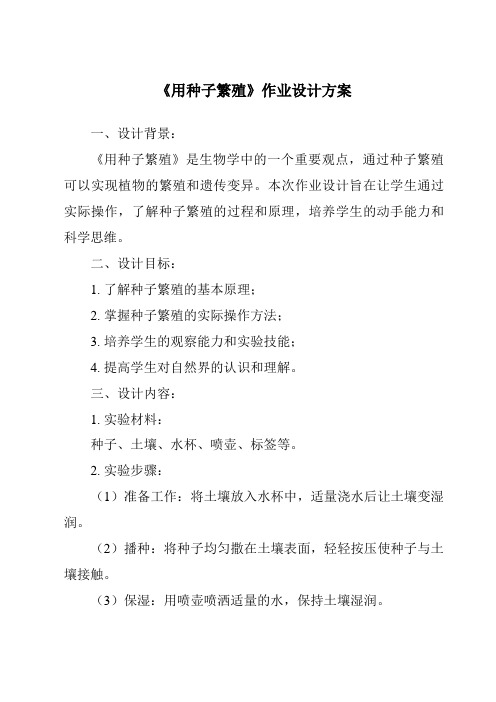 《用种子繁殖》作业设计方案

一、设计背景：

《用种子繁殖》是生物学中的一个重要观点，通过种子繁殖可以实现植物的繁殖和遗传变异。本次作业设计旨在让学生通过实际操作，了解种子繁殖的过程和原理，培养学生的动手能力和科学思维。

二、设计目标：

1. 了解种子繁殖的基本原理；

2. 掌握种子繁殖的实际操作方法；

3. 培养学生的观察能力和实验技能；

4. 提高学生对自然界的认识和理解。

三、设计内容：

1. 实验材料：

种子、土壤、水杯、喷壶、标签等。

2. 实验步骤：

（1）准备工作：将土壤放入水杯中，适量浇水后让土壤变湿润。

（2）播种：将种子均匀撒在土壤表面，轻轻按压使种子与土壤接触。

（3）保湿：用喷壶喷洒适量的水，保持土壤湿润。